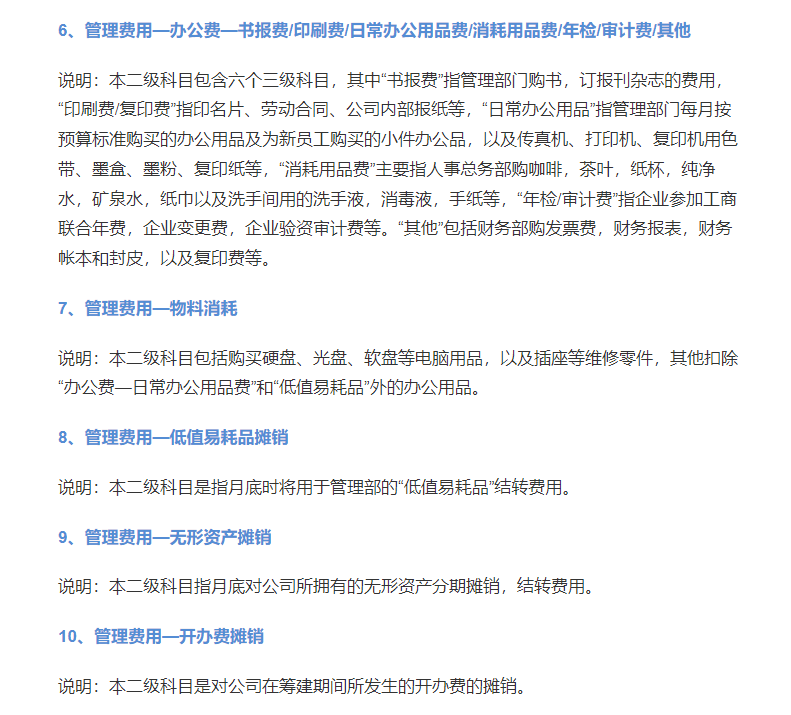 6、管理费用—办公费—书报费/印刷费/日常办公用品费/消耗用品费/年检/审计费/其他

说明：本二级科目包含六个三级科目，其中“书报费”指管理部门购书，订报刊杂志的费用，“印刷费/复印费”指印名片、劳动合同、公司内部报纸等，“日常办公用品”指管理部门每月按预算标准购买的办公用品及为新员工购买的小件办公品，以及传真机、打印机、复印机用色带、墨盒、墨粉、复印纸等，“消耗用品费”主要指人事总务部购咖啡，茶叶，纸杯，纯净水，矿泉水，纸巾以及洗手间用的洗手液，消毒液，手纸等，“年检/审计费”指企业参加工商联合年费，企业变更费，企业验资审计费等。“其他”包括财务部购发票费，财务报表，财务帐本和封皮，以及复印费等。

7、管理费用—物料消耗

说明：本二级科目包括购买硬盘、光盘、软盘等电脑用品，以及插座等维修零件，其他扣除“办公费—日常办公用品费”和“低值易耗品”外的办公用品。

8、管理费用—低值易耗品摊销

说明：本二级科目是指月底时将用于管理部的“低值易耗品”结转费用。

9、管理费用—无形资产摊销

说明：本二级科目指月底对公司所拥有的无形资产分期摊销，结转费用。

10、管理费用—开办费摊销

说明：本二级科目是对公司在筹建期间所发生的开办费的摊销。